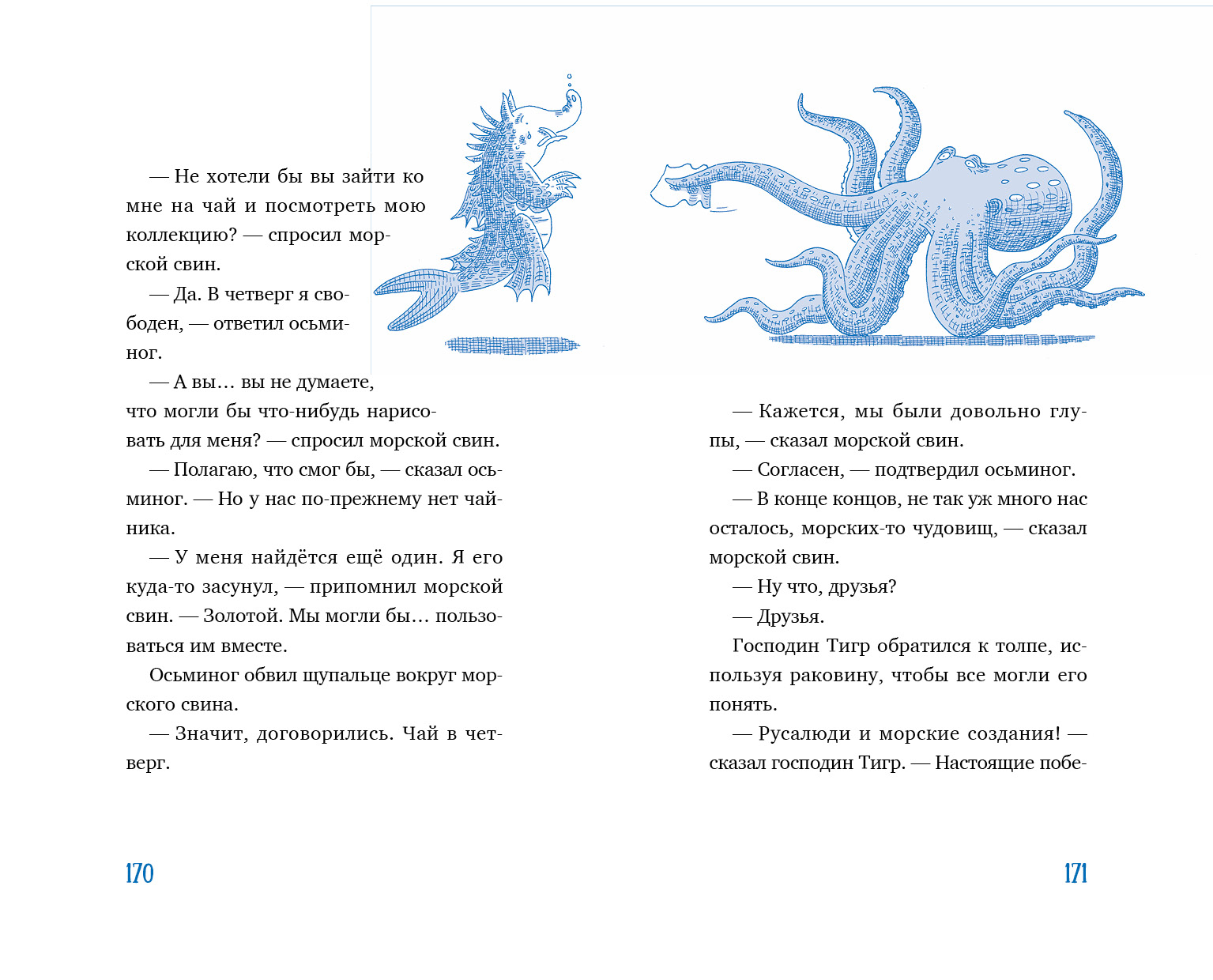 — Не хотели бы вы зайти ко мне на чай и посмотреть мою коллекцию? — спросил морской свин.

— Да. В четверг я свободен, — ответил осьминог.

— А вы... вы не думаете, что могли бы что-нибудь нарисовать для меня? — спросил морской свин.

— Полагаю, что смог бы, — сказал осьминог. — Но у нас по-прежнему нет чайника.

— У меня найдётся ещё один. Я его куда-то засунул, — припомнил морской свин. — Золотой. Мы могли бы... пользоваться им вместе.

Осьминог обвил щупальце вокруг морского свина.

— Значит, договорились. Чай в четверг.

170

— Кажется, мы были довольно глупы, — сказал морской свин.

— Согласен, — подтвердил осьминог.

— В конце концов, не так уж много нас осталось, морских-то чудовищ, — сказал морской свин.

— Ну что, друзья?

— Друзья.

Господин Тигр обратился к толпе, используя раковину, чтобы все могли его понять.

— Русалюди и морские создания! — сказал господин Тигр. — Настоящие побе-

171